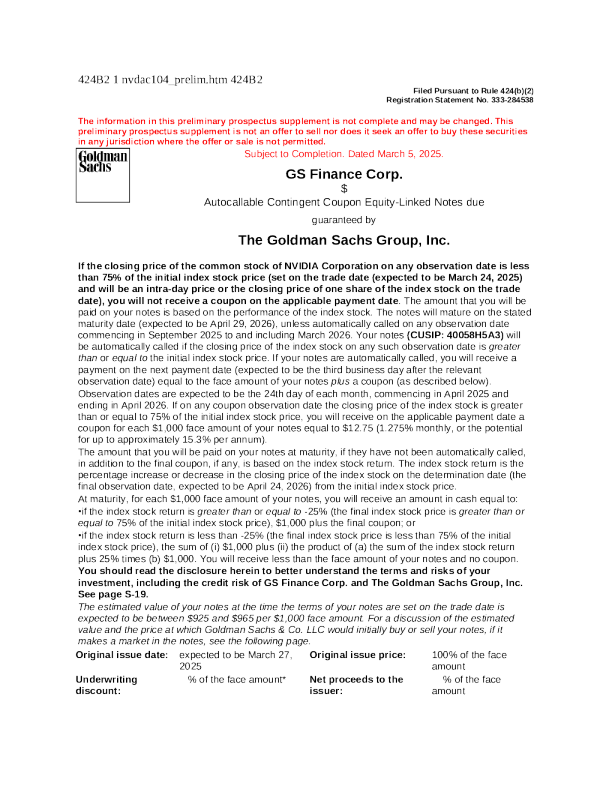 424B2 1 nvdac104_prelim.htm 424B2

Filed Pursuant to Rule 424(b)(2)
Registration Statement No. 333-284538

The information in this preliminary prospectus supplement is not complete and may be changed. This preliminary prospectus supplement is not an offer to sell nor does it seek an offer to buy these securities in any jurisdiction where the offer or sale is not permitted.

Goldman Sachs

Subject to Completion. Dated March 5, 2025.

GS Finance Corp.

$

Autocallable Contingent Coupon Equity-Linked Notes due

guaranteed by

The Goldman Sachs Group, Inc.

If the closing price of the common stock of NVIDIA Corporation on any observation date is less than 75% of the initial index stock price (set on the trade date (expected to be March 24, 2025) and will be an intra-day price or the closing price of one share of the index stock on the trade date), you will not receive a coupon on the applicable payment date. The amount that you will be paid on your notes is based on the performance of the index stock. The notes will mature on the stated maturity date (expected to be April 29, 2026), unless automatically called on any observation date commencing in September 2025 to and including March 2026. Your notes (CUSIP: 40058H5A3) will be automatically called if the closing price of the index stock on any such observation date is greater than or equal to the initial index stock price. If your notes are automatically called, you will receive a payment on the next payment date (expected to be the third business day after the relevant observation date) equal to the face amount of your notes plus a coupon (as described below). Observation dates are expected to be the 24th day of each month, commencing in April 2025 and ending in April 2026. If on any coupon observation date the closing price of the index stock is greater than or equal to 75% of the initial index stock price, you will receive on the applicable payment date a coupon for each $1,000 face amount of your notes equal to $12.75 (1.275% monthly, or the potential for up to approximately 15.3% per annum).

The amount that you will be paid on your notes at maturity, if they have not been automatically called, in addition to the final coupon, if any, is based on the index stock return. The index stock return is the percentage increase or decrease in the closing price of the index stock on the determination date (the final observation date, expected to be April 24, 2026) from the initial index stock price.

At maturity, for each $1,000 face amount of your notes, you will receive an amount in cash equal to:

•if the index stock return is greater than or equal to -25% (the final index stock price is greater than or equal to 75% of the initial index stock price), $1,000 plus the final coupon; or

•if the index stock return is less than -25% (the final index stock price is less than 75% of the initial index stock price), the sum of (i) $1,000 plus (ii) the product of (a) the sum of the index stock return plus 25% times (b) $1,000. You will receive less than the face amount of your notes and no coupon.

You should read the disclosure herein to better understand the terms and risks of your investment, including the credit risk of GS Finance Corp. and The Goldman Sachs Group, Inc. See page S-19.

The estimated value of your notes at the time the terms of your notes are set on the trade date is expected to be between $925 and $965 per $1,000 face amount. For a discussion of the estimated value and the price at which Goldman Sachs & Co. LLC would initially buy or sell your notes, if it makes a market in the notes, see the following page.

| Original issue date: | expected to be March 27, 2025 | Original issue price: | 100% of the face amount |
|---|---|---|---|
| Underwriting discount: | % of the face amount* | Net proceeds to the issuer: | % of the face amount |